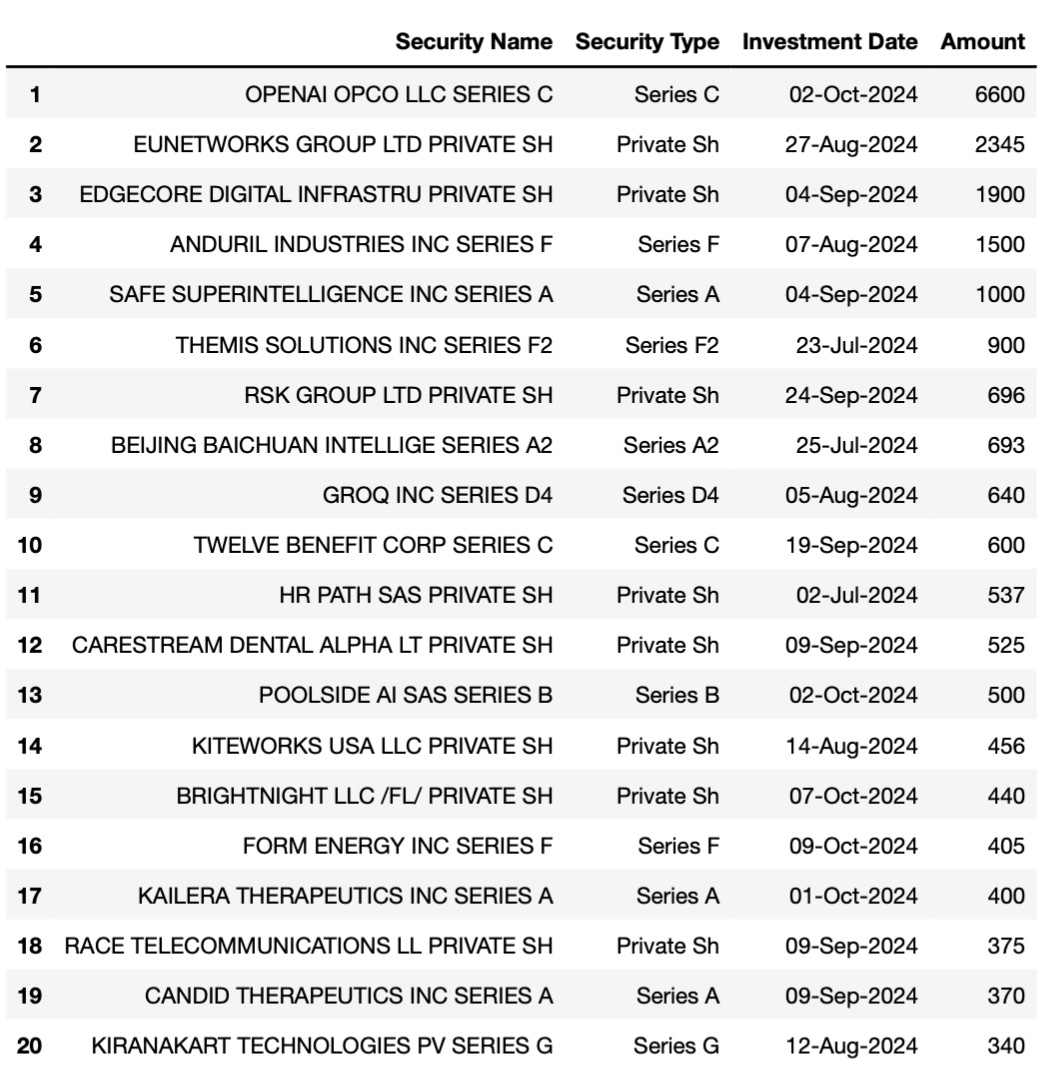 |  | Security Name | Security Type | Investment Date | Amount |
|---|---|---|---|---|
| 1 | OPENAI OPCO LLC SERIES C | Series C | 02-Oct-2024 | 6600 |
| 2 | EUNETWORKS GROUP LTD PRIVATE SH | Private Sh | 27-Aug-2024 | 2345 |
| 3 | EDGECORE DIGITAL INFRASTRU PRIVATE SH | Private Sh | 04-Sep-2024 | 1900 |
| 4 | ANDURIL INDUSTRIES INC SERIES F | Series F | 07-Aug-2024 | 1500 |
| 5 | SAFE SUPERINTELLIGENCE INC SERIES A | Series A | 04-Sep-2024 | 1000 |
| 6 | THEMIS SOLUTIONS INC SERIES F2 | Series F2 | 23-Jul-2024 | 900 |
| 7 | RSK GROUP LTD PRIVATE SH | Private Sh | 24-Sep-2024 | 696 |
| 8 | BEIJING BAICHUAN INTELLIGE SERIES A2 | Series A2 | 25-Jul-2024 | 693 |
| 9 | GROQ INC SERIES D4 | Series D4 | 05-Aug-2024 | 640 |
| 10 | TWELVE BENEFIT CORP SERIES C | Series C | 19-Sep-2024 | 600 |
| 11 | HR PATH SAS PRIVATE SH | Private Sh | 02-Jul-2024 | 537 |
| 12 | CARESTREAM DENTAL ALPHA LT PRIVATE SH | Private Sh | 09-Sep-2024 | 525 |
| 13 | POOLSIDE AI SAS SERIES B | Series B | 02-Oct-2024 | 500 |
| 14 | KITEWORKS USA LLC PRIVATE SH | Private Sh | 14-Aug-2024 | 456 |
| 15 | BRIGHTNIGHT LLC /FL/ PRIVATE SH | Private Sh | 07-Oct-2024 | 440 |
| 16 | FORM ENERGY INC SERIES F | Series F | 09-Oct-2024 | 405 |
| 17 | KAILERA THERAPEUTICS INC SERIES A | Series A | 01-Oct-2024 | 400 |
| 18 | RACE TELECOMMUNICATIONS LL PRIVATE SH | Private Sh | 09-Sep-2024 | 375 |
| 19 | CANDID THERAPEUTICS INC SERIES A | Series A | 09-Sep-2024 | 370 |
| 20 | KIRANAKART TECHNOLOGIES PV SERIES G | Series G | 12-Aug-2024 | 340 |